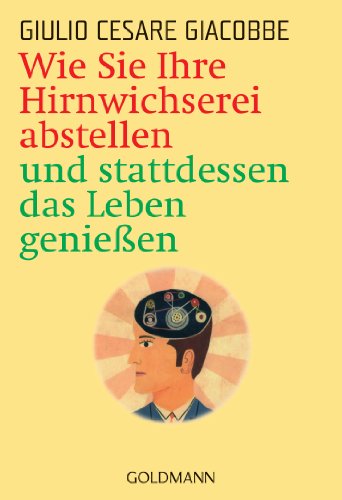 GIULIO CESARE GIACOBBE

Wie Sie Ihre Hirnwichserei abstellen und stattdessen das Leben genießen

GOLDMANN